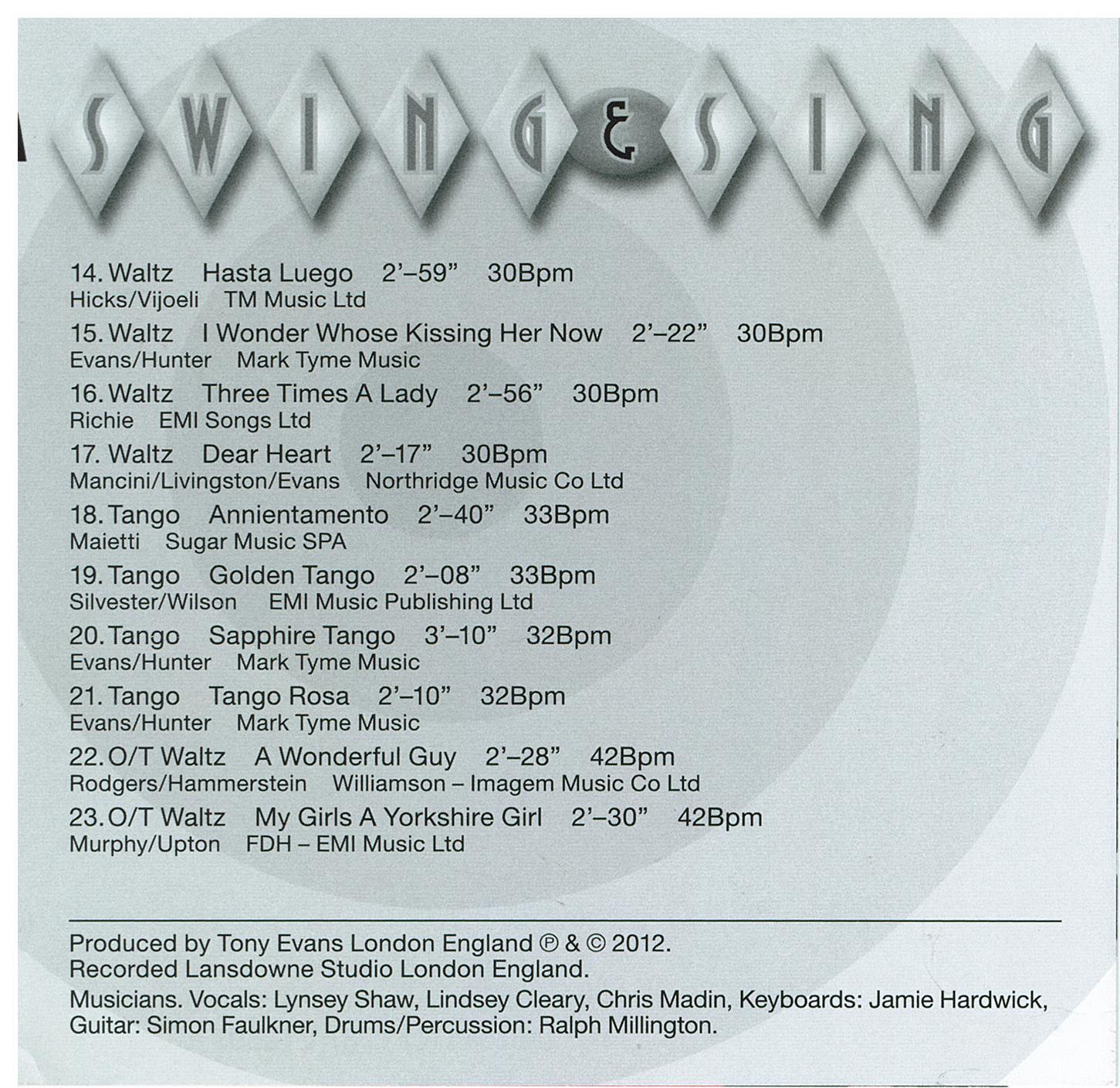 SWING & SING

14. Waltz Hasta Luego 2'–59" 30Bpm
Hicks/Vijoeli TM Music Ltd

15. Waltz I Wonder Whose Kissing Her Now 2'–22" 30Bpm
Evans/Hunter Mark Tyme Music

16. Waltz Three Times A Lady 2'–56" 30Bpm
Richie EMI Songs Ltd

17. Waltz Dear Heart 2'–17" 30Bpm
Mancini/Livingston/Evans Northridge Music Co Ltd

18. Tango Annientamento 2'–40" 33Bpm
Maietti Sugar Music SPA

19. Tango Golden Tango 2'–08" 33Bpm
Silvester/Wilson EMI Music Publishing Ltd

20. Tango Sapphire Tango 3'–10" 32Bpm
Evans/Hunter Mark Tyme Music

21. Tango Tango Rosa 2'–10" 32Bpm
Evans/Hunter Mark Tyme Music

22. O/T Waltz A Wonderful Guy 2'–28" 42Bpm
Rodgers/Hammerstein Williamson – Imagem Music Co Ltd

23. O/T Waltz My Girls A Yorkshire Girl 2'–30" 42Bpm
Murphy/Upton FDH – EMI Music Ltd

Produced by Tony Evans London England ℗ & © 2012.
Recorded Lansdowne Studio London England.

Musicians. Vocals: Lynsey Shaw, Lindsey Cleary, Chris Madin, Keyboards: Jamie Hardwick, Guitar: Simon Faulkner, Drums/Percussion: Ralph Millington.